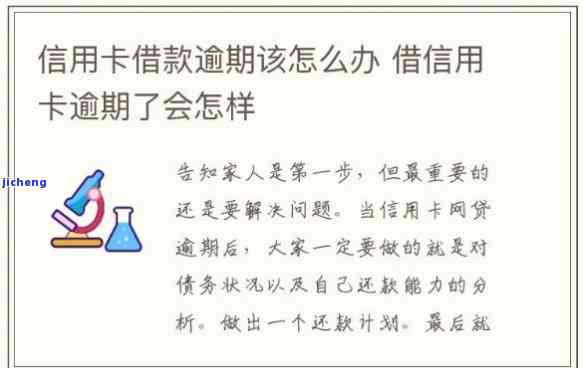 信用卡借款逾期该怎么办 借信用卡逾期了会怎样

jicheng

告知家人是第一步，但最重要的还是要解决问题。当信用卡网贷逾期后，大家一定要做的就是对债务状况以及自己还款能力的分析。做出一个还款计划。最后就